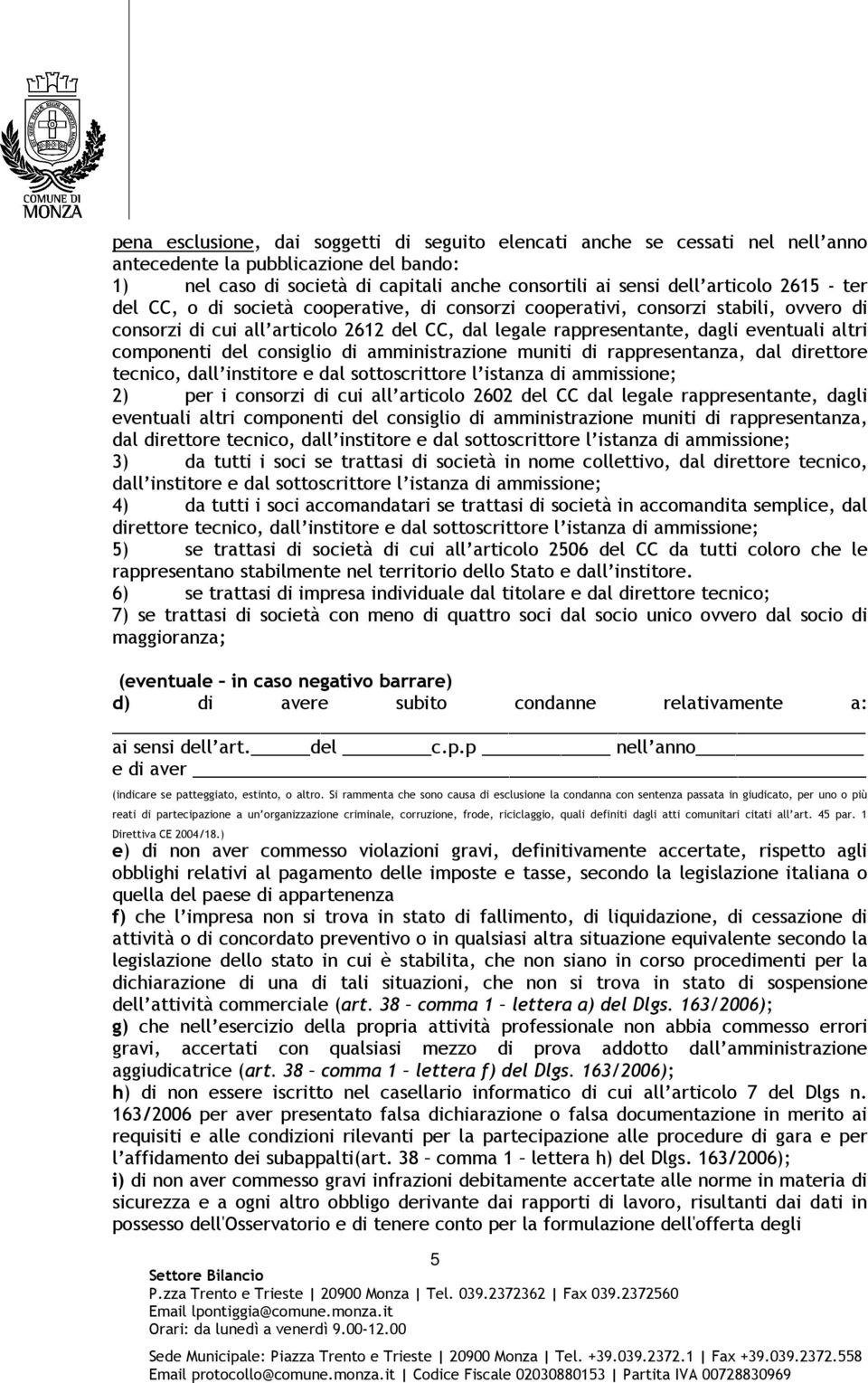 COMUNE DI MONZA

pena esclusione, dai soggetti di seguito elencati anche se cessati nel nell'anno antecedente la pubblicazione del bando:
1) nel caso di società di capitali anche consortili ai sensi dell'articolo 2615 - ter del CC, o di società cooperative, di consorzi cooperativi, consorzi stabili, ovvero di consorzi di cui all'articolo 2612 del CC, dal legale rappresentante, dagli eventuali altri componenti del consiglio di amministrazione muniti di rappresentanza, dal direttore tecnico, dall'institore e dal sottoscrittore l'istanza di ammissione;
2) per i consorzi di cui all'articolo 2602 del CC dal legale rappresentante, dagli eventuali altri componenti del consiglio di amministrazione muniti di rappresentanza, dal direttore tecnico, dall'institore e dal sottoscrittore l'istanza di ammissione;
3) da tutti i soci se trattasi di società in nome collettivo, dal direttore tecnico, dall'institore e dal sottoscrittore l'istanza di ammissione;
4) da tutti i soci accomandatari se trattasi di società in accomandita semplice, dal direttore tecnico, dall'institore e dal sottoscrittore l'istanza di ammissione;
5) se trattasi di società di cui all'articolo 2506 del CC da tutti coloro che le rappresentano stabilmente nel territorio dello Stato e dall'institore.
6) se trattasi di impresa individuale dal titolare e dal direttore tecnico;
7) se trattasi di società con meno di quattro soci dal socio unico ovvero dal socio di maggioranza;

(eventuale – in caso negativo barrare)
d) di avere subito condanne relativamente a:
ai sensi dell'art. del c.p.p nell'anno
e di aver
(indicare se patteggiato, estinto, o altro. Si rammenta che sono causa di esclusione la condanna con sentenza passata in giudicato, per uno o più reati di partecipazione a un'organizzazione criminale, corruzione, frode, riciclaggio, quali definiti dagli atti comunitari citati all'art. 45 par. 1 Direttiva CE 2004/18.)
e) di non aver commesso violazioni gravi, definitivamente accertate, rispetto agli obblighi relativi al pagamento delle imposte e tasse, secondo la legislazione italiana o quella del paese di appartenenza
f) che l'impresa non si trova in stato di fallimento, di liquidazione, di cessazione di attività o di concordato preventivo o in qualsiasi altra situazione equivalente secondo la legislazione dello stato in cui è stabilita, che non siano in corso procedimenti per la dichiarazione di una di tali situazioni, che non si trova in stato di sospensione dell'attività commerciale (art. 38 – comma 1 – lettera a) del Dlgs. 163/2006);
g) che nell'esercizio della propria attività professionale non abbia commesso errori gravi, accertati con qualsiasi mezzo di prova addotto dall'amministrazione aggiudicatrice (art. 38 – comma 1 – lettera f) del Dlgs. 163/2006);
h) di non essere iscritto nel casellario informatico di cui all'articolo 7 del Dlgs n. 163/2006 per aver presentato falsa dichiarazione o falsa documentazione in merito ai requisiti e alle condizioni rilevanti per la partecipazione alle procedure di gara e per l'affidamento dei subappalti(art. 38 – comma 1 – lettera h) del Dlgs. 163/2006);
i) di non aver commesso gravi infrazioni debitamente accertate alle norme in materia di sicurezza e a ogni altro obbligo derivante dai rapporti di lavoro, risultanti dai dati in possesso dell'Osservatorio e di tenere conto per la formulazione dell'offerta degli

5

Settore Bilancio
P.zza Trento e Trieste | 20900 Monza | Tel. 039.2372362 | Fax 039.2372560
Email lpontiggia@comune.monza.it
Orari: da lunedì a venerdì 9.00-12.00

Sede Municipale: Piazza Trento e Trieste | 20900 Monza | Tel. +39.039.2372.1 | Fax +39.039.2372.558
Email protocollo@comune.monza.it | Codice Fiscale 02030880153 | Partita IVA 00728830969